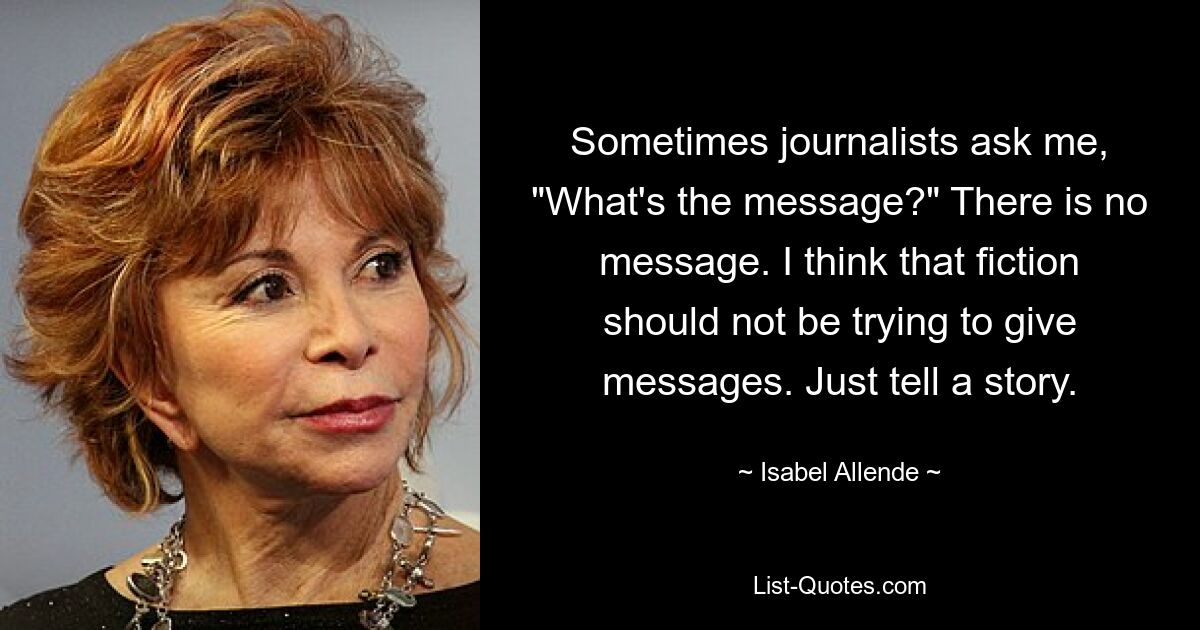 Sometimes journalists ask me, "What's the message?" There is no message. I think that fiction should not be trying to give messages. Just tell a story.

~ Isabel Allende ~

List-Quotes.com